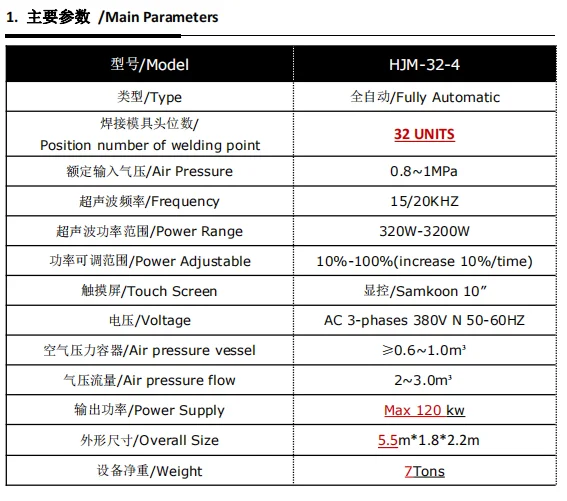 1. 主要参数 /Main Parameters

| 型号/Model | HJM-32-4 |
|---|---|
| 类型/Type | 全自动/Fully Automatic |
| 焊接模具头位数/ Position number of welding point | 32 UNITS |
| 额定输入气压/Air Pressure | 0.8~1MPa |
| 超声波频率/Frequency | 15/20KHZ |
| 超声波功率范围/Power Range | 320W-3200W |
| 功率可调范围/Power Adjustable | 10%-100%(increase 10%/time) |
| 触摸屏/Touch Screen | 显控/Samkoon 10” |
| 电压/Voltage | AC 3-phases 380V N 50-60HZ |
| 空气压力容器/Air pressure vessel | ≥0.6~1.0m³ |
| 气压流量/Air pressure flow | 2~3.0m³ |
| 输出功率/Power Supply | Max 120 kw |
| 外形尺寸/Overall Size | 5.5m*1.8*2.2m |
| 设备净重/Weight | 7Tons |